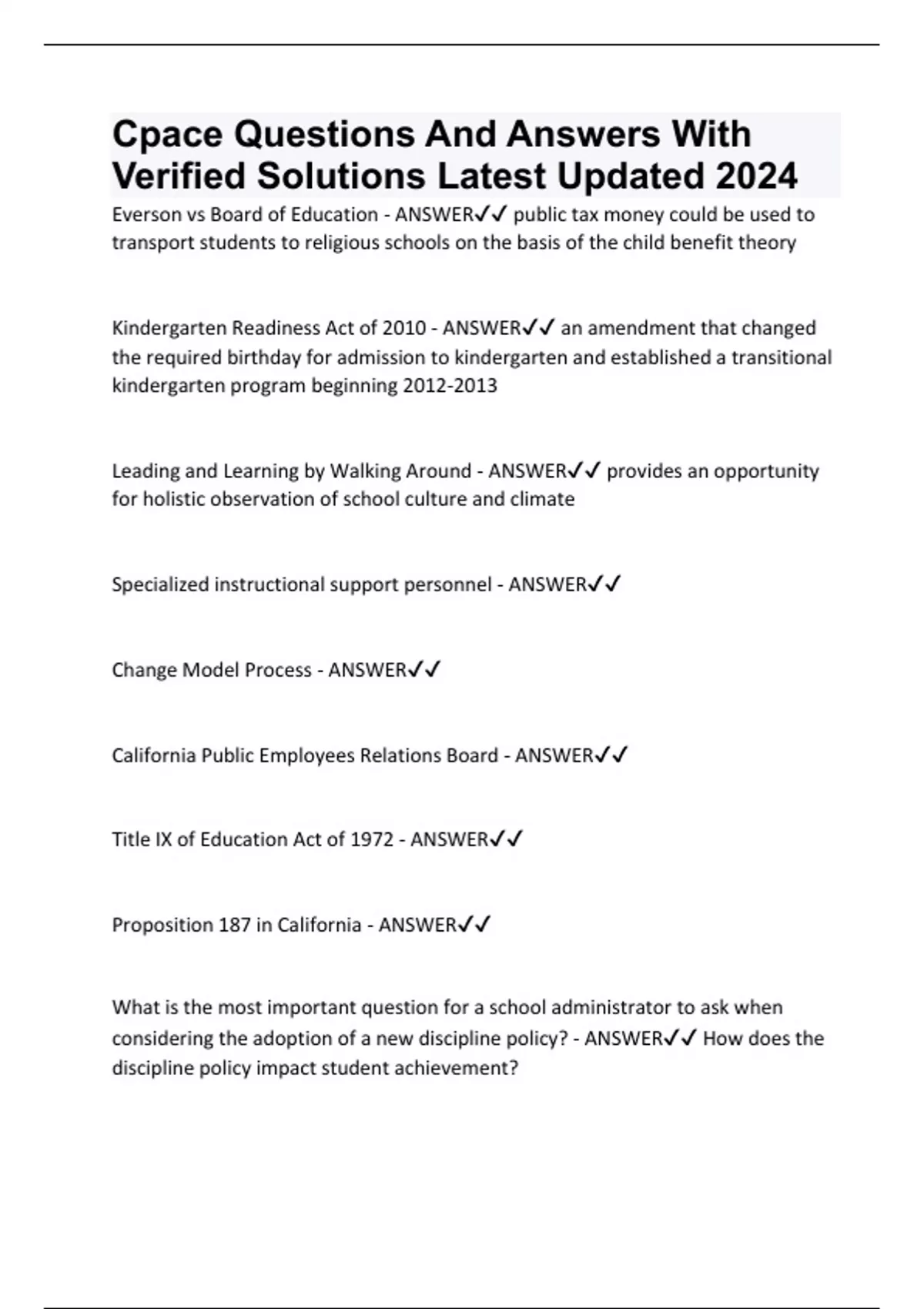 Cpace Questions And Answers With Verified Solutions Latest Updated 2024

Everson vs Board of Education - ANSWER✓✓ public tax money could be used to transport students to religious schools on the basis of the child benefit theory

Kindergarten Readiness Act of 2010 - ANSWER✓✓ an amendment that changed the required birthday for admission to kindergarten and established a transitional kindergarten program beginning 2012-2013

Leading and Learning by Walking Around - ANSWER✓✓ provides an opportunity for holistic observation of school culture and climate

Specialized instructional support personnel - ANSWER✓✓

Change Model Process - ANSWER✓✓

California Public Employees Relations Board - ANSWER✓✓

Title IX of Education Act of 1972 - ANSWER✓✓

Proposition 187 in California - ANSWER✓✓

What is the most important question for a school administrator to ask when considering the adoption of a new discipline policy? - ANSWER✓✓ How does the discipline policy impact student achievement?